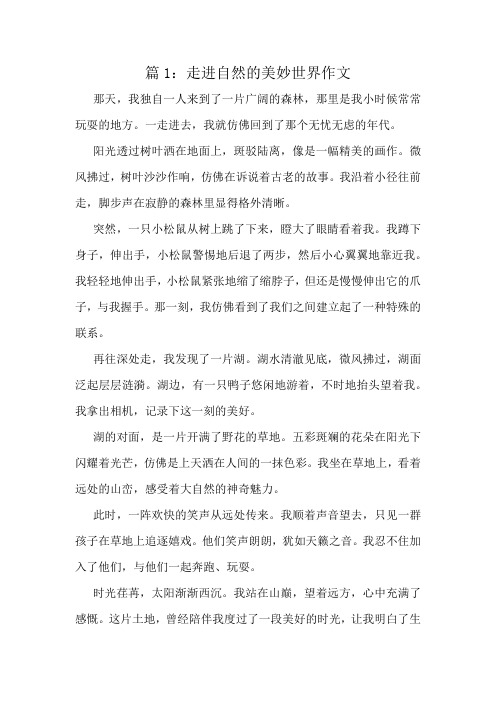 篇 1：走进自然的美妙世界作文

那天，我独自一人来到了一片广阔的森林，那里是我小时候常常玩耍的地方。一走进去，我就仿佛回到了那个无忧无虑的年代。

阳光透过树叶洒在地面上，斑驳陆离，像是一幅精美的画作。微风拂过，树叶沙沙作响，仿佛在诉说着古老的故事。我沿着小径往前走，脚步声在寂静的森林里显得格外清晰。

突然，一只小松鼠从树上跳了下来，瞪大了眼睛看着我。我蹲下身子，伸出手，小松鼠警惕地后退了两步，然后小心翼翼地靠近我。我轻轻地伸出手，小松鼠紧张地缩了缩脖子，但还是慢慢伸出它的爪子，与我握手。那一刻，我仿佛看到了我们之间建立起了一种特殊的联系。

再往深处走，我发现了一片湖。湖水清澈见底，微风拂过，湖面泛起层层涟漪。湖边，有一只鸭子悠闲地游着，不时地抬头望着我。我拿出相机，记录下这一刻的美好。

湖的对面，是一片开满了野花的草地。五彩斑斓的花朵在阳光下闪耀着光芒，仿佛是上天洒在人间的一抹色彩。我坐在草地上，看着远处的山峦，感受着大自然的神奇魅力。

此时，一阵欢快的笑声从远处传来。我顺着声音望去，只见一群孩子在草地上追逐嬉戏。他们笑声朗朗，犹如天籁之音。我忍不住加入了他们，与他们一起奔跑、玩耍。

时光荏苒，太阳渐渐西沉。我站在山巅，望着远方，心中充满了感慨。这片土地，曾经陪伴我度过了一段美好的时光，让我明白了生